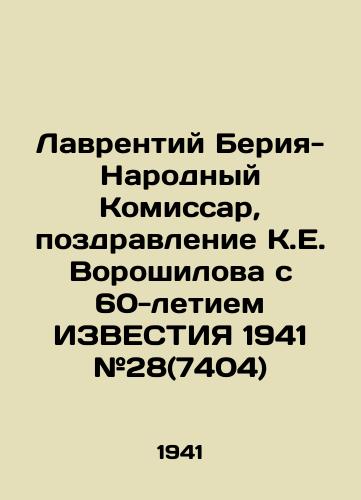 Лаврентий Берия-Народный Комиссар, поздравление К.Е. Ворошилова с 60-летием ИЗВЕСТИЯ 1941 №28(7404)

1941